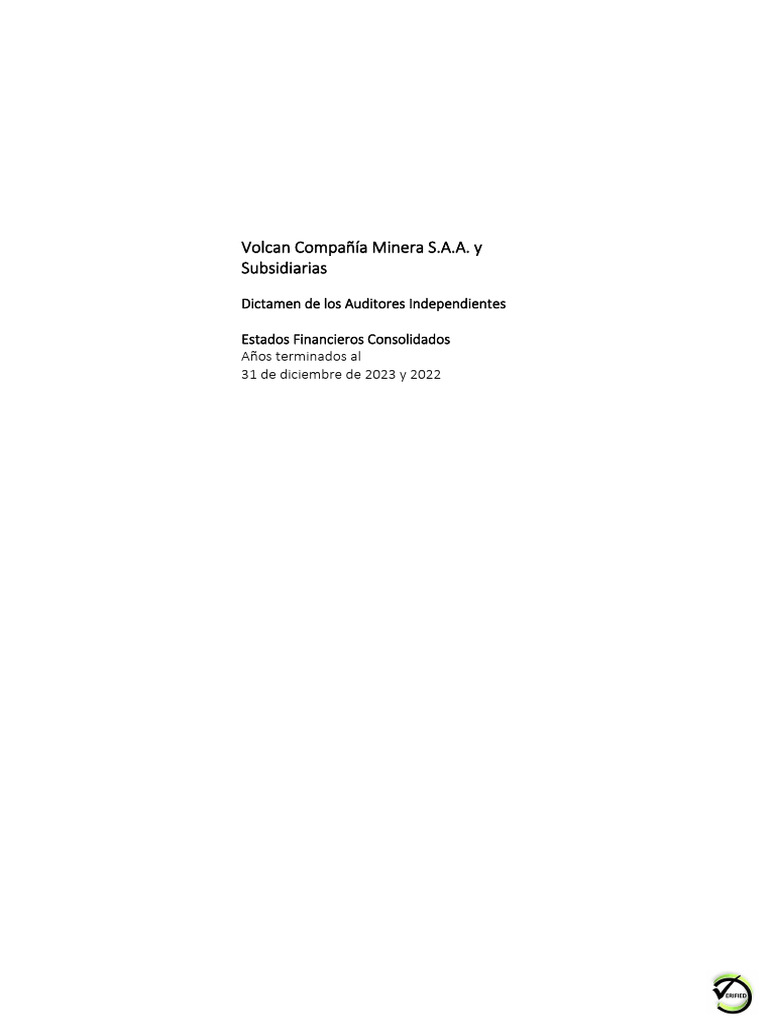 Volcan Compañía Minera S.A.A. y Subsidiarias

Dictamen de los Auditores Independientes

Estados Financieros Consolidados
Años terminados al
31 de diciembre de 2023 y 2022

VERIFIED